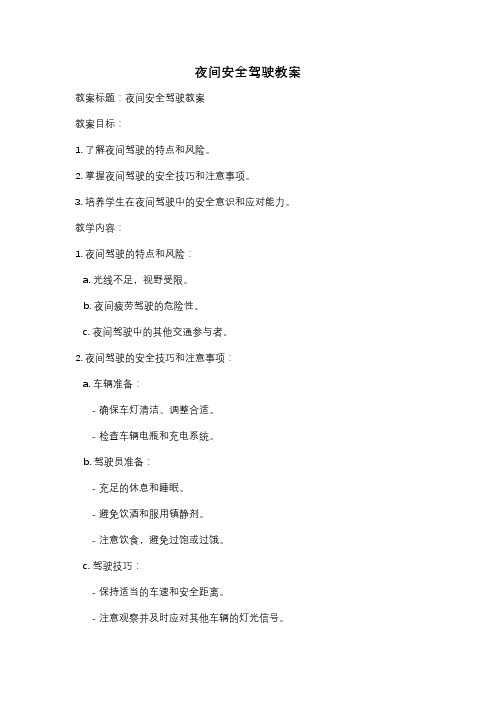 夜间安全驾驶教案

教案标题：夜间安全驾驶教案

教案目标：

1. 了解夜间驾驶的特点和风险。

2. 掌握夜间驾驶的安全技巧和注意事项。

3. 培养学生在夜间驾驶中的安全意识和应对能力。

教学内容：

1. 夜间驾驶的特点和风险：

a. 光线不足，视野受限。

b. 夜间疲劳驾驶的危险性。

c. 夜间驾驶中的其他交通参与者。

2. 夜间驾驶的安全技巧和注意事项：

a. 车辆准备：

- 确保车灯清洁、调整合适。

- 检查车辆电瓶和充电系统。

b. 驾驶员准备：

- 充足的休息和睡眠。

- 避免饮酒和服用镇静剂。

- 注意饮食，避免过饱或过饿。

c. 驾驶技巧：

- 保持适当的车速和安全距离。

- 注意观察并及时应对其他车辆的灯光信号。